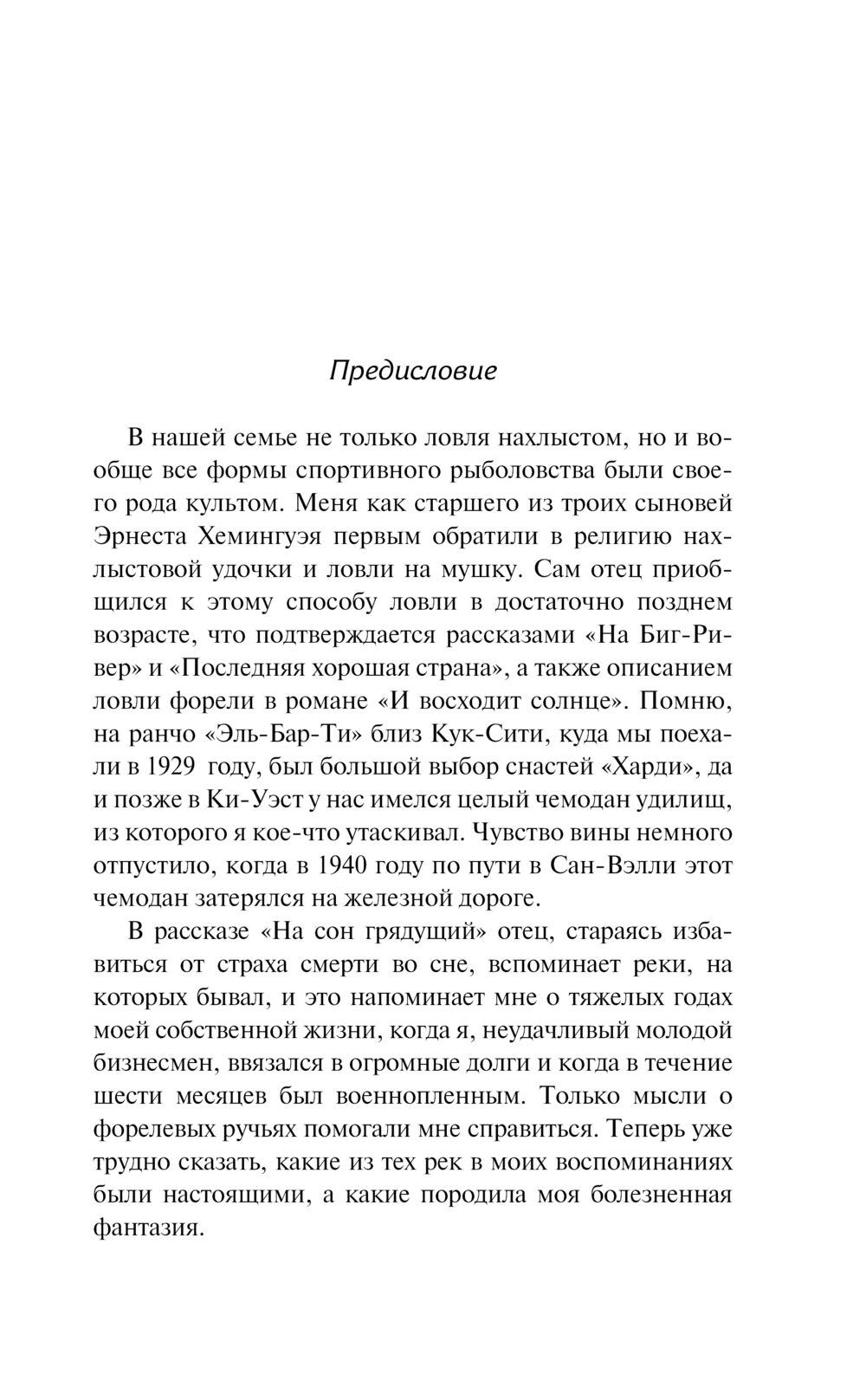 Предисловие

В нашей семье не только ловля нахлыстом, но и вообще все формы спортивного рыболовства были своего рода культом. Меня как старшего из троих сыновей Эрнеста Хемингуэя первым обратили в религию нахлыстовой удочки и ловли на мушку. Сам отец приобщился к этому способу ловли в достаточно позднем возрасте, что подтверждается рассказами «На Биг-Ривер» и «Последняя хорошая страна», а также описанием ловли форели в романе «И восходит солнце». Помню, на ранчо «Эль-Бар-Ти» близ Кук-Сити, куда мы поехали в 1929 году, был большой выбор снастей «Харди», да и позже в Ки-Уэст у нас имелся целый чемодан удилищ, из которого я кое-что утаскивал. Чувство вины немного отпустило, когда в 1940 году по пути в Сан-Вэлли этот чемодан затерялся на железной дороге.

В рассказе «На сон грядущий» отец, стараясь избавиться от страха смерти во сне, вспоминает реки, на которых бывал, и это напоминает мне о тяжелых годах моей собственной жизни, когда я, неудачливый молодой бизнесмен, ввязался в огромные долги и когда в течение шести месяцев был военнопленным. Только мысли о форелевых ручьях помогали мне справиться. Теперь уже трудно сказать, какие из тех рек в моих воспоминаниях были настоящими, а какие породила моя болезненная фантазия.